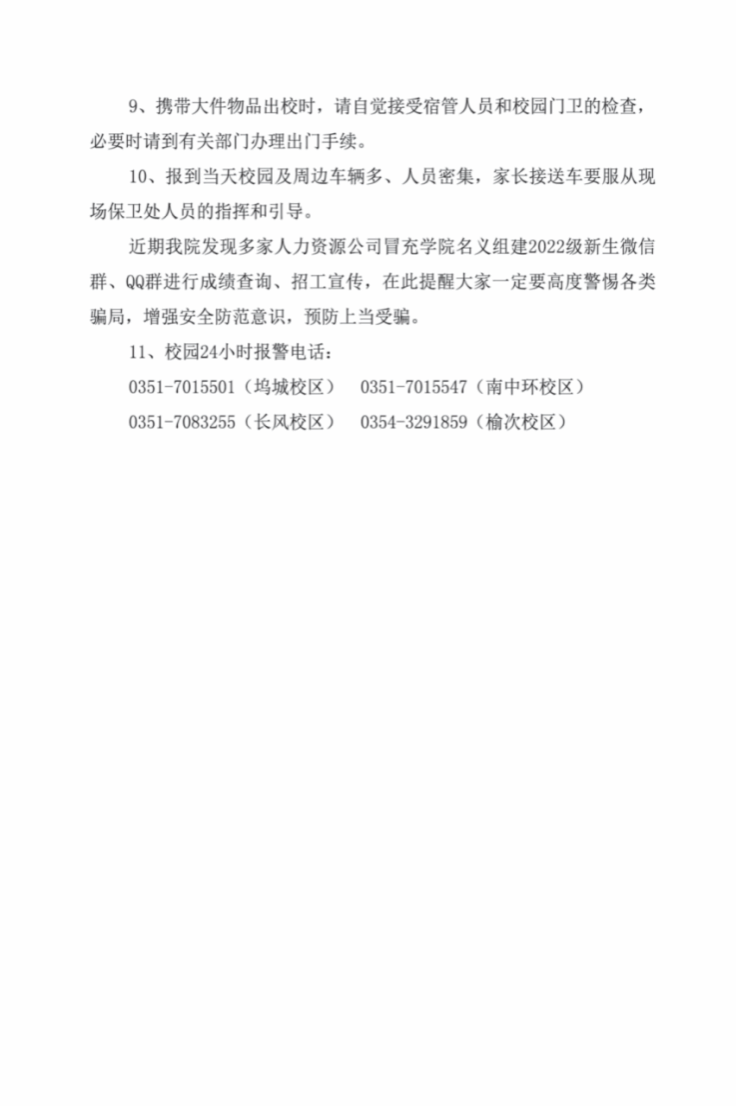 9、携带大件物品出校时，请自觉接受宿管人员和校园门卫的检查，必要时请到有关部门办理出门手续。

10、报到当天校园及周边车辆多、人员密集，家长接送车要服从现场保卫处人员的指挥和引导。

近期我院发现多家人力资源公司冒充学院名义组建2022级新生微信群、QQ群进行成绩查询、招工宣传，在此提醒大家一定要高度警惕各类骗局，增强安全防范意识，预防上当受骗。

11、校园24小时报警电话：

0351-7015501（坞城校区） 0351-7015547（南中环校区）

0351-7083255（长风校区） 0354-3291859（榆次校区）